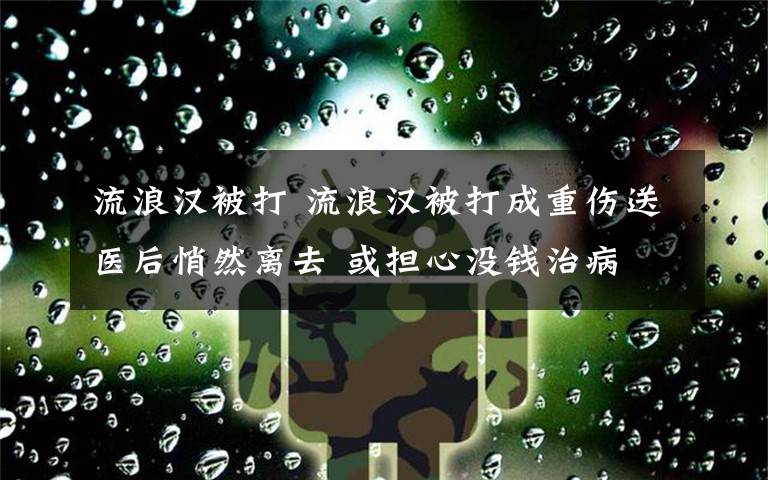 流浪汉被打 流浪汉被打成重伤送医后悄然离去 或担心没钱治病